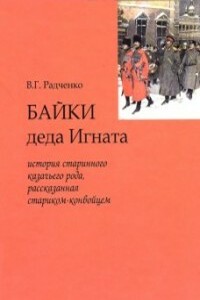 В.Г. Радченко

БАЙКИ
деда Игната

история старинного казачьего рода, рассказанная стариком-конвойцем